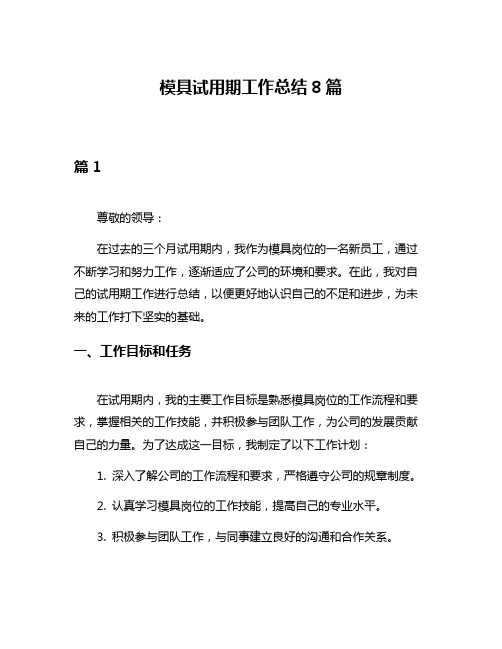 模具试用期工作总结 8 篇

篇 1

尊敬的领导：

在过去的三个月试用期内，我作为模具岗位的一名新员工，通过不断学习和努力工作，逐渐适应了公司的环境和要求。在此，我对自己的试用期工作进行总结，以便更好地认识自己的不足和进步，为未来的工作打下坚实的基础。

一、工作目标和任务

在试用期内，我的主要工作目标是熟悉模具岗位的工作流程和要求，掌握相关的工作技能，并积极参与团队工作，为公司的发展贡献自己的力量。为了达成这一目标，我制定了以下工作计划：

1. 深入了解公司的工作流程和要求，严格遵守公司的规章制度。

2. 认真学习模具岗位的工作技能，提高自己的专业水平。

3. 积极参与团队工作，与同事建立良好的沟通和合作关系。